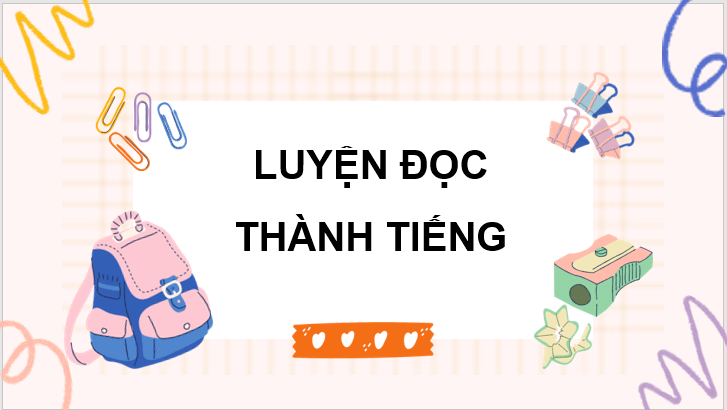 LUYỆN ĐỌC
THÀNH TIẾNG